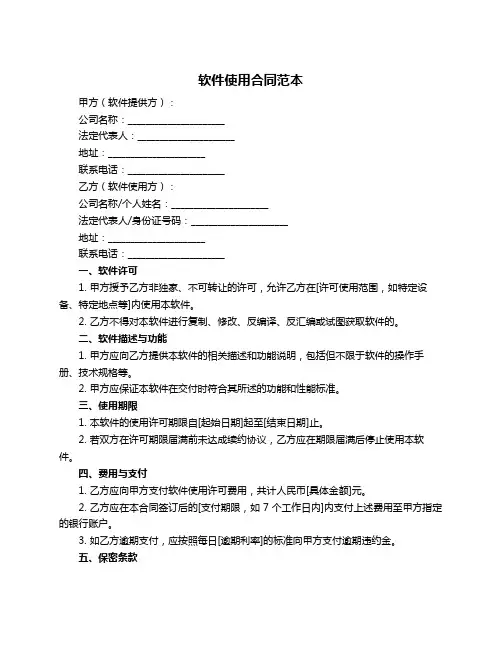 软件使用合同范本

甲方（软件提供方）：

公司名称：____________________

法定代表人：____________________

地址：____________________

联系电话：____________________

乙方（软件使用方）：

公司名称/个人姓名：____________________

法定代表人/身份证号码：____________________

地址：____________________

联系电话：____________________

一、软件许可

1. 甲方授予乙方非独家、不可转让的许可，允许乙方在[许可使用范围，如特定设备、特定地点等]内使用本软件。

2. 乙方不得对本软件进行复制、修改、反编译、反汇编或试图获取软件的。

二、软件描述与功能

1. 甲方应向乙方提供本软件的相关描述和功能说明，包括但不限于软件的操作手册、技术规格等。

2. 甲方应保证本软件在交付时符合其所述的功能和性能标准。

三、使用期限

1. 本软件的使用许可期限自[起始日期]起至[结束日期]止。

2. 若双方在许可期限届满前未达成续约协议，乙方应在期限届满后停止使用本软件。

四、费用与支付

1. 乙方应向甲方支付软件使用许可费用，共计人民币[具体金额]元。

2. 乙方应在本合同签订后的[支付期限，如 7 个工作日内]内支付上述费用至甲方指定的银行账户。

3. 如乙方逾期支付，应按照每日[逾期利率]的标准向甲方支付逾期违约金。

五、保密条款